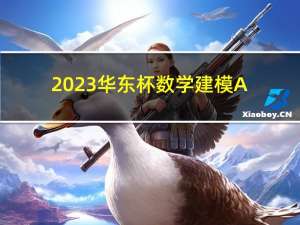 2023华东杯数学建模A

Xiaoboy.CN